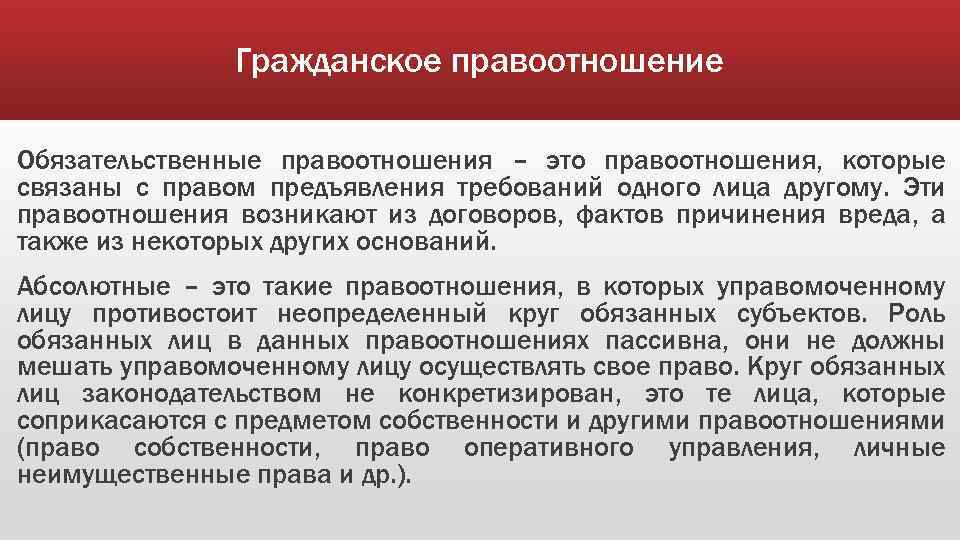 Гражданское правоотношение

Обязательственные правоотношения – это правоотношения, которые связаны с правом предъявления требований одного лица другому. Эти правоотношения возникают из договоров, фактов причинения вреда, а также из некоторых других оснований.

Абсолютные – это такие правоотношения, в которых управомоченному лицу противостоит неопределенный круг обязанных субъектов. Роль обязанных лиц в данных правоотношениях пассивна, они не должны мешать управомоченному лицу осуществлять свое право. Круг обязанных лиц законодательством не конкретизирован, это те лица, которые соприкасаются с предметом собственности и другими правоотношениями (право собственности, право оперативного управления, личные неимущественные права и др.).